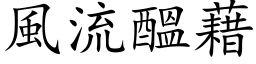 風流醞藉